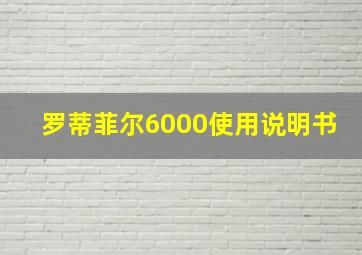 罗蒂菲尔6000使用说明书